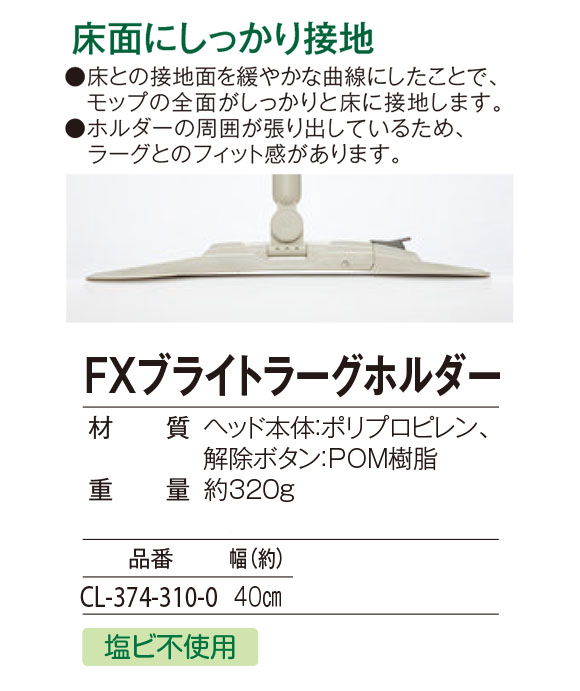 床面にしっかり接地

●床との接地面を緩やかな曲線にしたことで、モップの全面がしっかりと床に接地します。
●ホルダーの周囲が張り出しているため、ラーグとのフィット感があります。

FXブライトラーグホルダー

材　質　ヘッド本体:ポリプロピレン、解除ボタン:POM樹脂
重　量　約320g

| 品番 | 幅(約) |
|---|---|
| CL-374-310-0 | 40㎝ |

塩ビ不使用